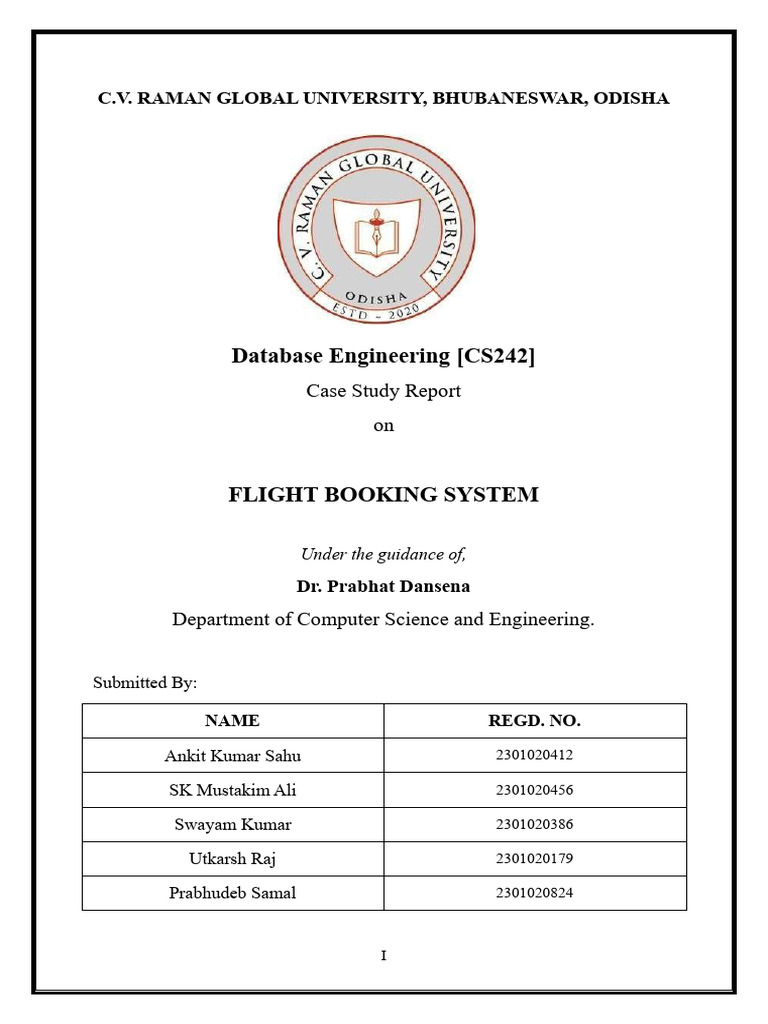 C.V. RAMAN GLOBAL UNIVERSITY, BHUBANESWAR, ODISHA

C. V. RAMAN GLOBAL UNIVERSITY
ODISHA
ESTD - 2020

Database Engineering [CS242]

Case Study Report

on

FLIGHT BOOKING SYSTEM

Under the guidance of,

Dr. Prabhat Dansena

Department of Computer Science and Engineering.

Submitted By:

| NAME | REGD. NO. |
|---|---|
| Ankit Kumar Sahu | 2301020412 |
| SK Mustakim Ali | 2301020456 |
| Swayam Kumar | 2301020386 |
| Utkarsh Raj | 2301020179 |
| Prabhudeb Samal | 2301020824 |

I